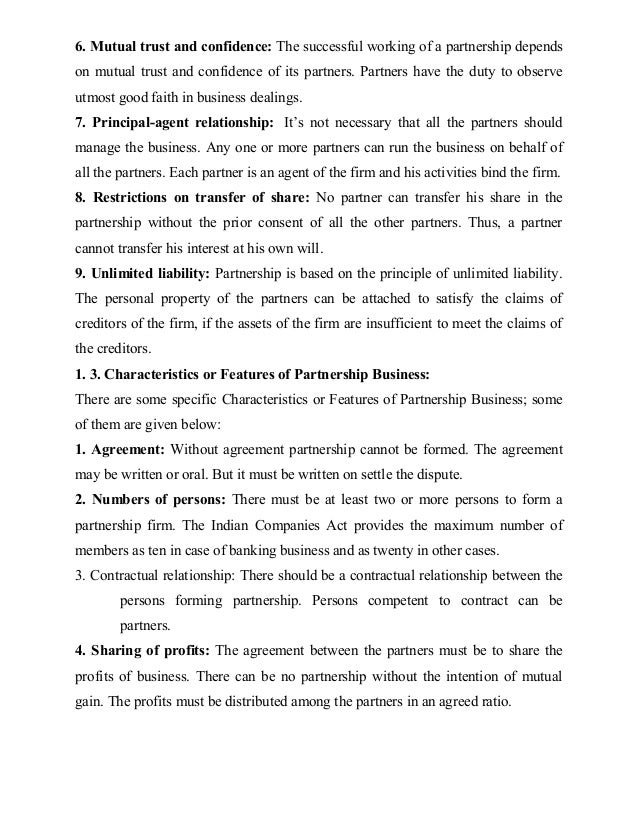 6. Mutual trust and confidence: The successful working of a partnership depends on mutual trust and confidence of its partners. Partners have the duty to observe utmost good faith in business dealings.

7. Principal-agent relationship: It's not necessary that all the partners should manage the business. Any one or more partners can run the business on behalf of all the partners. Each partner is an agent of the firm and his activities bind the firm.

8. Restrictions on transfer of share: No partner can transfer his share in the partnership without the prior consent of all the other partners. Thus, a partner cannot transfer his interest at his own will.

9. Unlimited liability: Partnership is based on the principle of unlimited liability. The personal property of the partners can be attached to satisfy the claims of creditors of the firm, if the assets of the firm are insufficient to meet the claims of the creditors.

1. 3. Characteristics or Features of Partnership Business:

There are some specific Characteristics or Features of Partnership Business; some of them are given below:

1. Agreement: Without agreement partnership cannot be formed. The agreement may be written or oral. But it must be written on settle the dispute.

2. Numbers of persons: There must be at least two or more persons to form a partnership firm. The Indian Companies Act provides the maximum number of members as ten in case of banking business and as twenty in other cases.

3. Contractual relationship: There should be a contractual relationship between the persons forming partnership. Persons competent to contract can be partners.

4. Sharing of profits: The agreement between the partners must be to share the profits of business. There can be no partnership without the intention of mutual gain. The profits must be distributed among the partners in an agreed ratio.